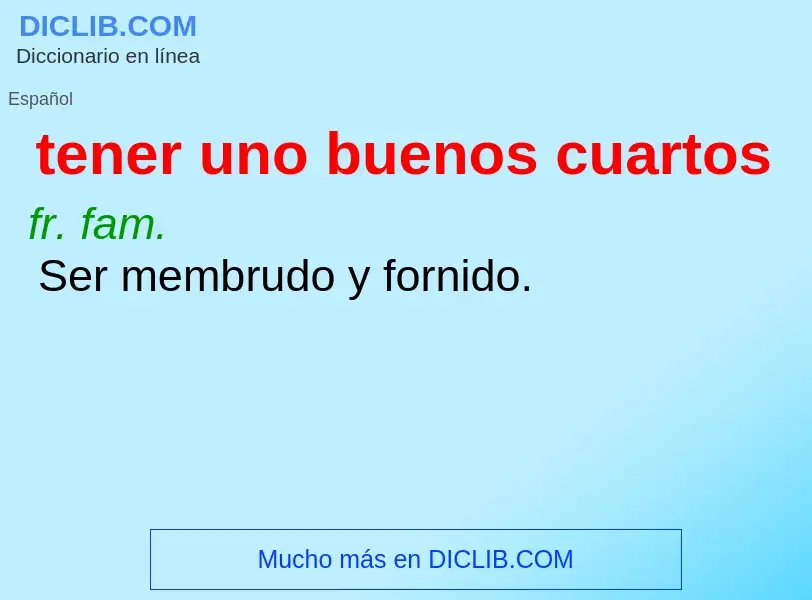 DICLIB.COM
Diccionario en línea

Español

tener uno buenos cuartos

fr. fam.
Ser membrudo y fornido.

Mucho más en DICLIB.COM